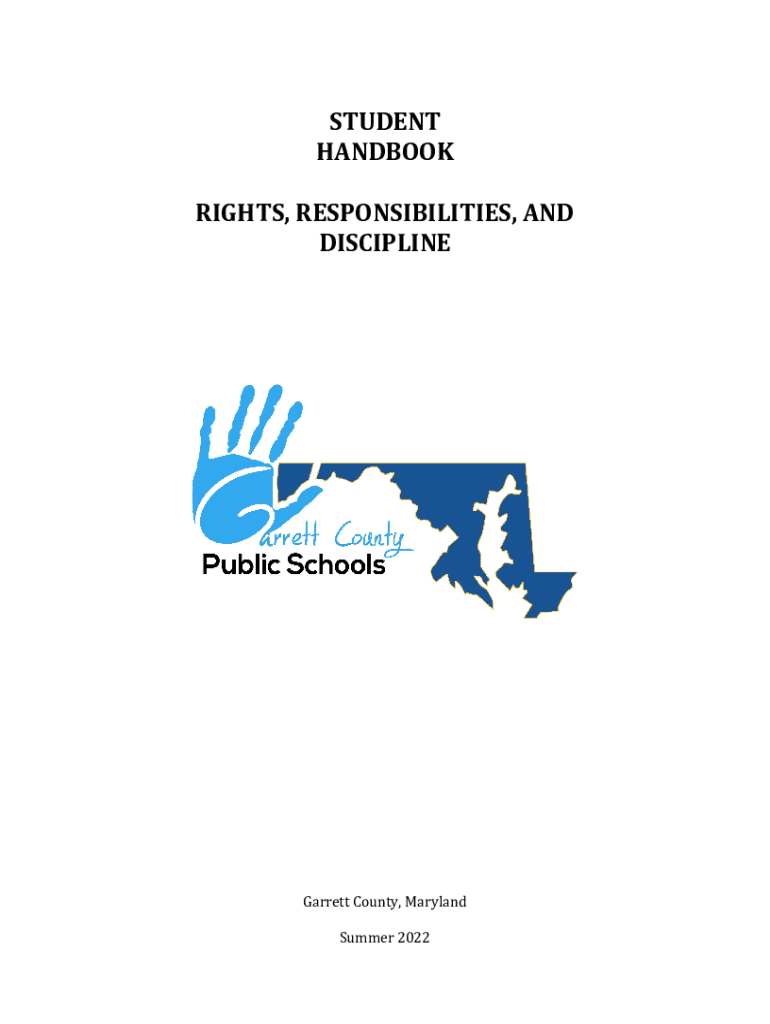 STUDENT
HANDBOOK

RIGHTS, RESPONSIBILITIES, AND DISCIPLINE

Garrett County
Public Schools

Garrett County, Maryland

Summer 2022